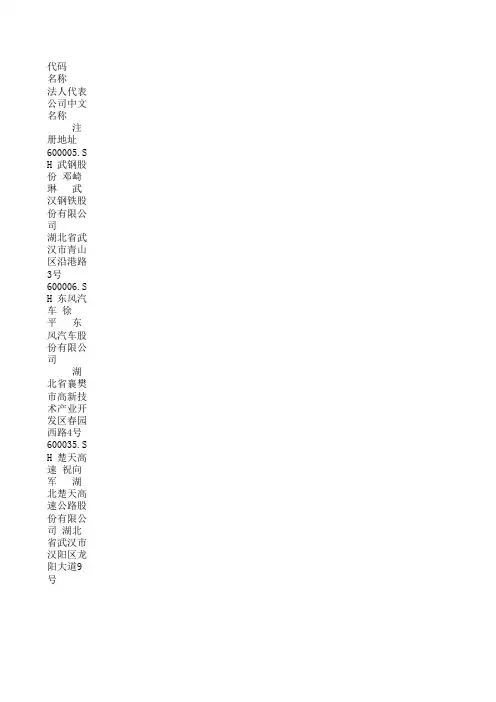 代码 名称 法人代表 公司中文名称 注册地址
600005.SH 武钢股份 邓崎琳 武汉钢铁股份有限公司 湖北省武汉市青山区沿港路3号
600006.SH 东风汽车 徐平 东风汽车股份有限公司 湖北省襄樊市高新技术产业开发区春园西路4号
600035.SH 楚天高速 祝向军 湖北楚天高速公路股份有限公司 湖北省武汉市汉阳区龙阳大道9号